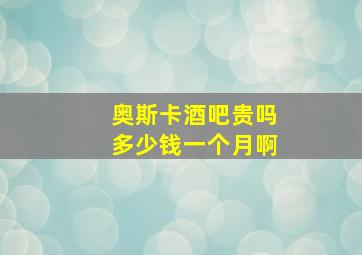 奥斯卡酒吧贵吗
多少钱一个月啊